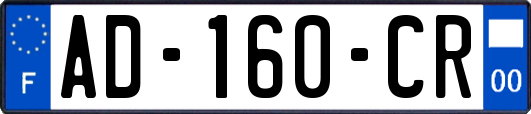 F
AD-160-CR
00